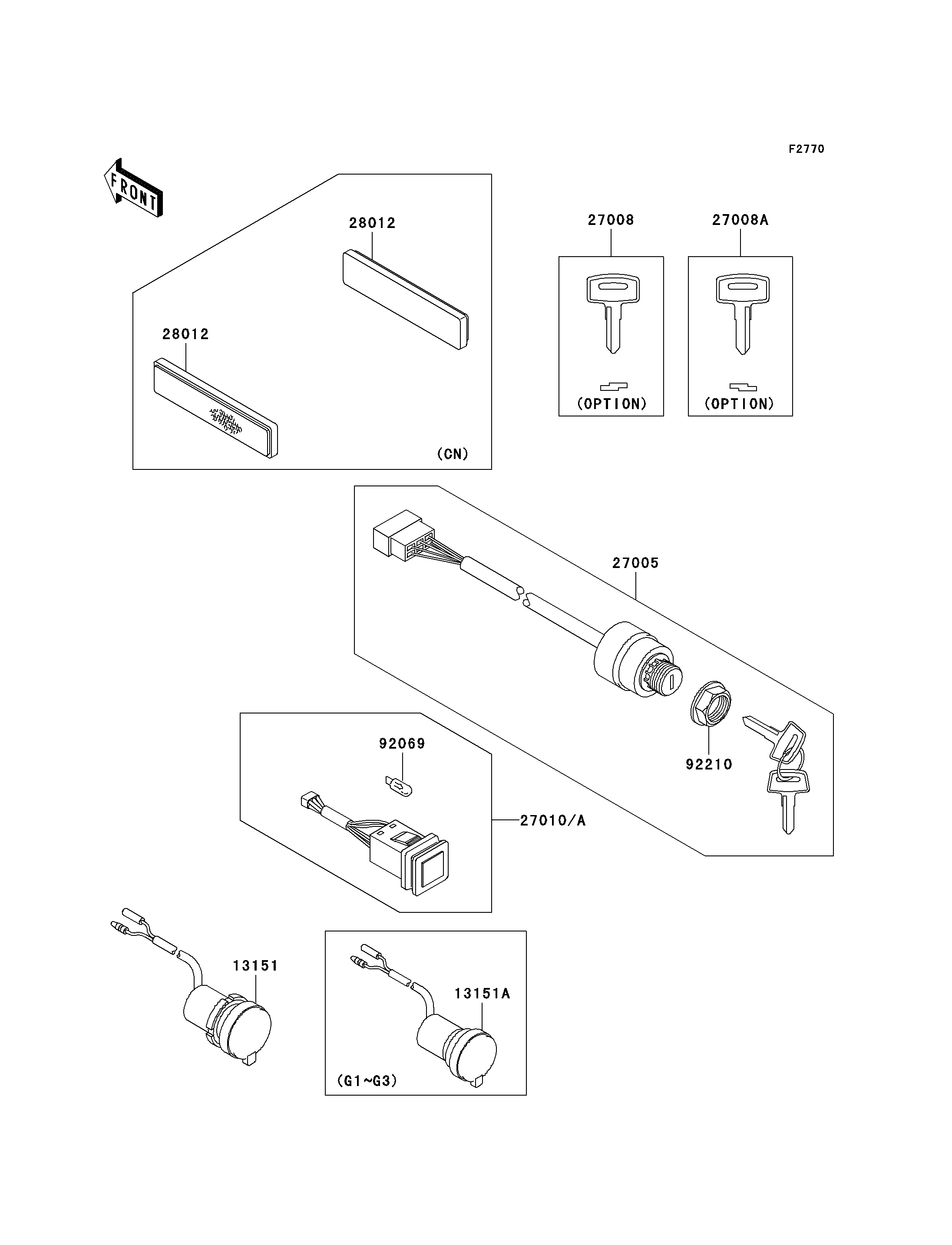 F2770

FRONT

28012

28012

(CN)

27008

(OPTION)

27008A

(OPTION)

27005

92210

92069

27010/A

13151

13151A

(G1~G3)